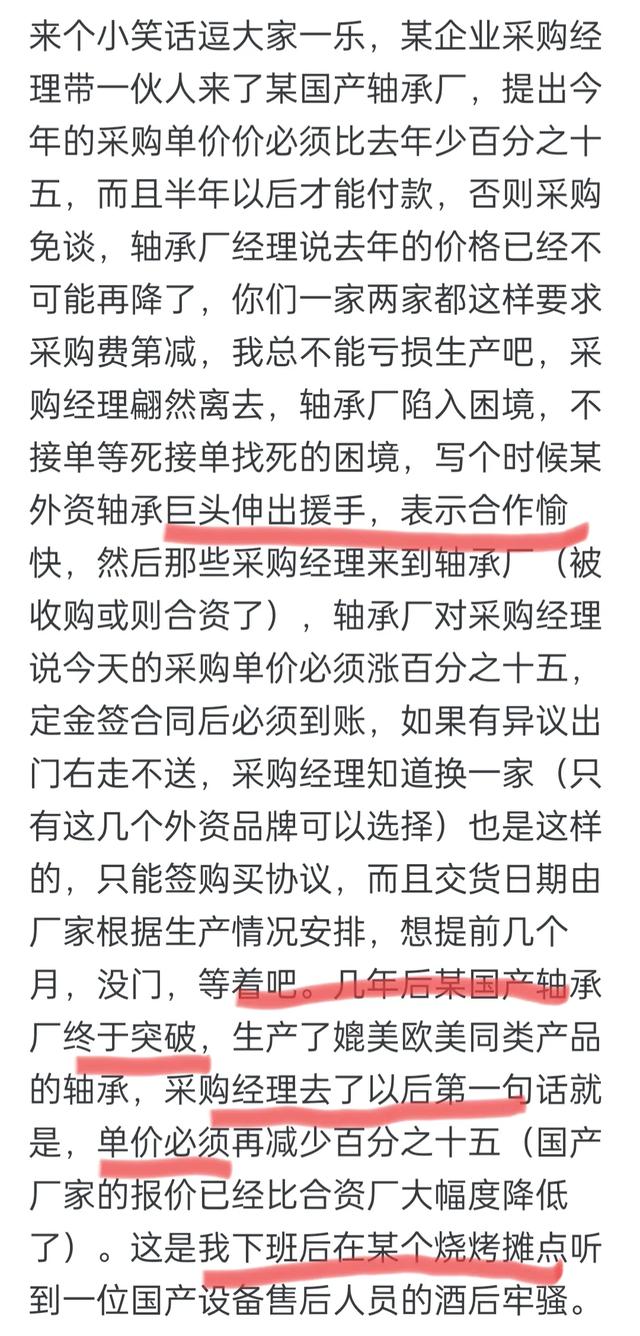 来个小笑话逗大家一乐，某企业采购经理带一伙人来了某国产轴承厂，提出今年的采购单价价必须比去年少百分之十五，而且半年以后才能付款，否则采购免谈，轴承厂经理说去年的价格已经不可能再降了，你们一家两家都这样要求采购费第减，我总不能亏损生产吧，采购经理翩然离去，轴承厂陷入困境，不接单等死接单找死的困境，写个时候某外资轴承巨头伸出援手，表示合作愉快，然后那些采购经理来到轴承厂（被收购或则合资了），轴承厂对采购经理说今天的采购单价必须涨百分之十五，定金签合同后必须到账，如果有异议出门右走不送，采购经理知道换一家（只有这几个外资品牌可以选择）也是这样的，只能签购买协议，而且交货日期由厂家根据生产情况安排，想提前几个月，没门，等着吧。几年后某国产轴承厂终于突破，生产了媲美欧美同类产品的轴承，采购经理去了以后第一句话就是，单价必须再减少百分之十五（国产厂家的报价已经比合资厂大幅度降低了）。这是我下班后在某个烧烤摊点听到一位国产设备售后人员的酒后牢骚。